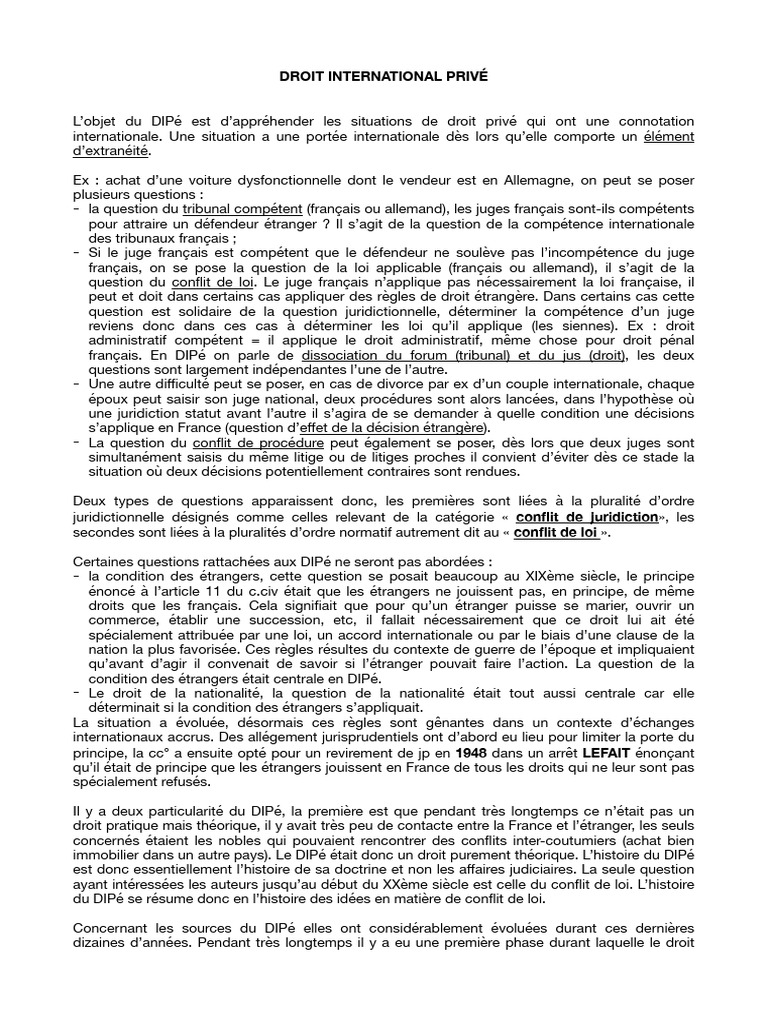 DROIT INTERNATIONAL PRIVÉ

L'objet du DIPé est d'appréhender les situations de droit privé qui ont une connotation internationale. Une situation a une portée internationale dès lors qu'elle comporte un élément d'extranéité.

Ex : achat d'une voiture dysfonctionnelle dont le vendeur est en Allemagne, on peut se poser plusieurs questions :
- la question du tribunal compétent (français ou allemand), les juges français sont-ils compétents pour attraire un défendeur étranger ? Il s'agit de la question de la compétence internationale des tribunaux français ;
- Si le juge français est compétent que le défendeur ne soulève pas l'incompétence du juge français, on se pose la question de la loi applicable (français ou allemand), il s'agit de la question du conflit de loi. Le juge français n'applique pas nécessairement la loi française, il peut et doit dans certains cas appliquer des règles de droit étrangère. Dans certains cas cette question est solidaire de la question juridictionnelle, déterminer la compétence d'un juge reviens donc dans ces cas à déterminer les loi qu'il applique (les siennes). Ex : droit administratif compétent = il applique le droit administratif, même chose pour droit pénal français. En DIPé on parle de dissociation du forum (tribunal) et du jus (droit), les deux questions sont largement indépendantes l'une de l'autre.
- Une autre difficulté peut se poser, en cas de divorce par ex d'un couple internationale, chaque époux peut saisir son juge national, deux procédures sont alors lancées, dans l'hypothèse où une juridiction statut avant l'autre il s'agira de se demander à quelle condition une décisions s'applique en France (question d'effet de la décision étrangère).
- La question du conflit de procédure peut également se poser, dès lors que deux juges sont simultanément saisis du même litige ou de litiges proches il convient d'éviter dès ce stade la situation où deux décisions potentiellement contraires sont rendues.

Deux types de questions apparaissent donc, les premières sont liées à la pluralité d'ordre juridictionnelle désignés comme celles relevant de la catégorie « conflit de juridiction», les secondes sont liées à la pluralités d'ordre normatif autrement dit au « conflit de loi ».

Certaines questions rattachées aux DIPé ne seront pas abordées :
- la condition des étrangers, cette question se posait beaucoup au XIXème siècle, le principe énoncé à l'article 11 du c.civ était que les étrangers ne jouissent pas, en principe, de même droits que les français. Cela signifiait que pour qu'un étranger puisse se marier, ouvrir un commerce, établir une succession, etc, il fallait nécessairement que ce droit lui ait été spécialement attribuée par une loi, un accord internationale ou par le biais d'une clause de la nation la plus favorisée. Ces règles résultes du contexte de guerre de l'époque et impliquaient qu'avant d'agir il convenait de savoir si l'étranger pouvait faire l'action. La question de la condition des étrangers était centrale en DIPé.
- Le droit de la nationalité, la question de la nationalité était tout aussi centrale car elle déterminait si la condition des étrangers s'appliquait.
La situation a évoluée, désormais ces règles sont gênantes dans un contexte d'échanges internationaux accrus. Des allégement jurisprudentiels ont d'abord eu lieu pour limiter la porte du principe, la cc° a ensuite opté pour un revirement de jp en 1948 dans un arrêt LEFAIT énonçant qu'il était de principe que les étrangers jouissent en France de tous les droits qui ne leur sont pas spécialement refusés.

Il y a deux particularité du DIPé, la première est que pendant très longtemps ce n'était pas un droit pratique mais théorique, il y avait très peu de contacte entre la France et l'étranger, les seuls concernés étaient les nobles qui pouvaient rencontrer des conflits inter-coutumiers (achat bien immobilier dans un autre pays). Le DIPé était donc un droit purement théorique. L'histoire du DIPé est donc essentiellement l'histoire de sa doctrine et non les affaires judiciaires. La seule question ayant intéressées les auteurs jusqu'au début du XXème siècle est celle du conflit de loi. L'histoire du DIPé se résume donc en l'histoire des idées en matière de conflit de loi.

Concernant les sources du DIPé elles ont considérablement évoluées durant ces dernières dizaines d'années. Pendant très longtemps il y a eu une première phase durant laquelle le droit